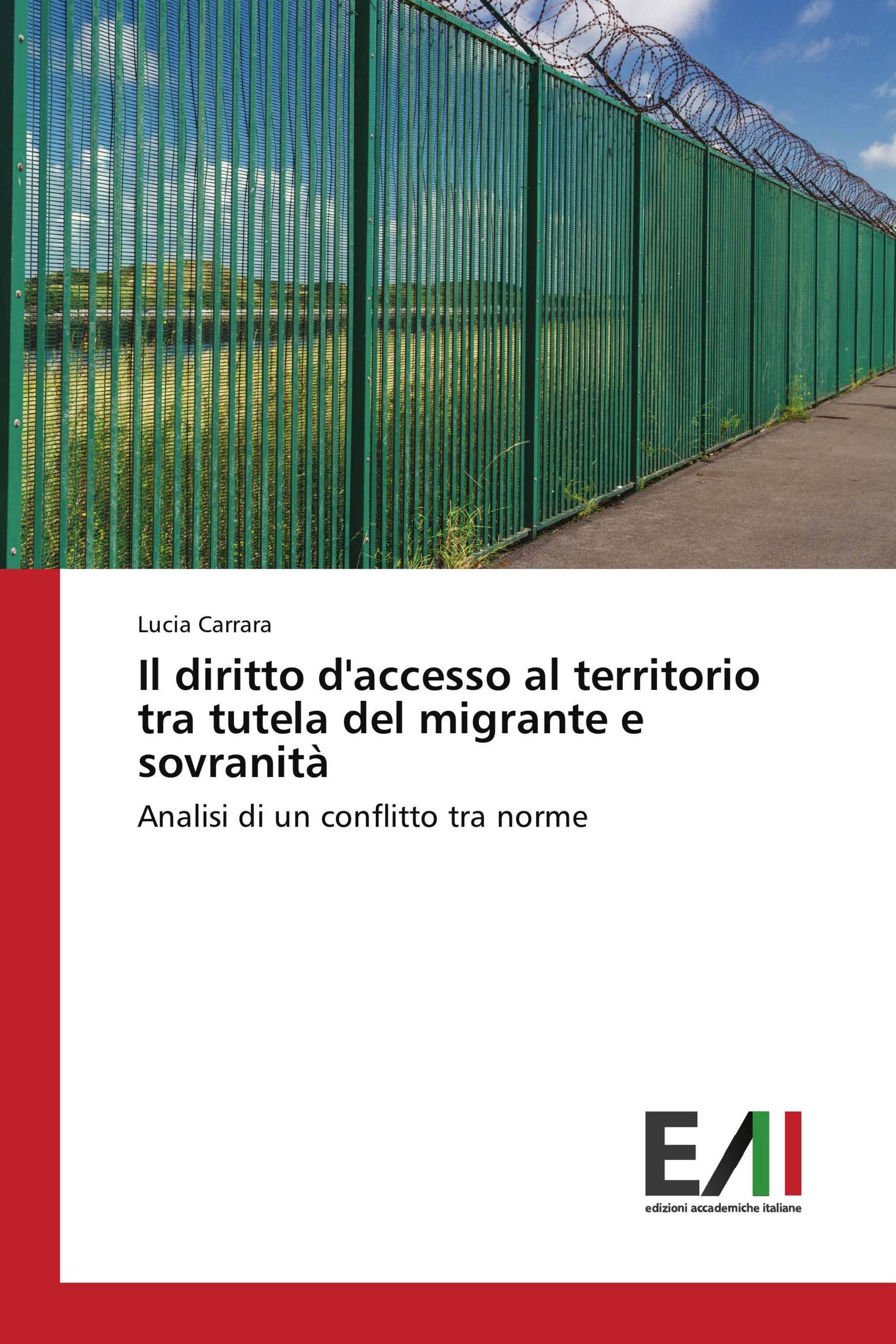 Lucia Carrara

Il diritto d'accesso al territorio tra tutela del migrante e sovranità

Analisi di un conflitto tra norme

EAI

edizioni accademiche italiane